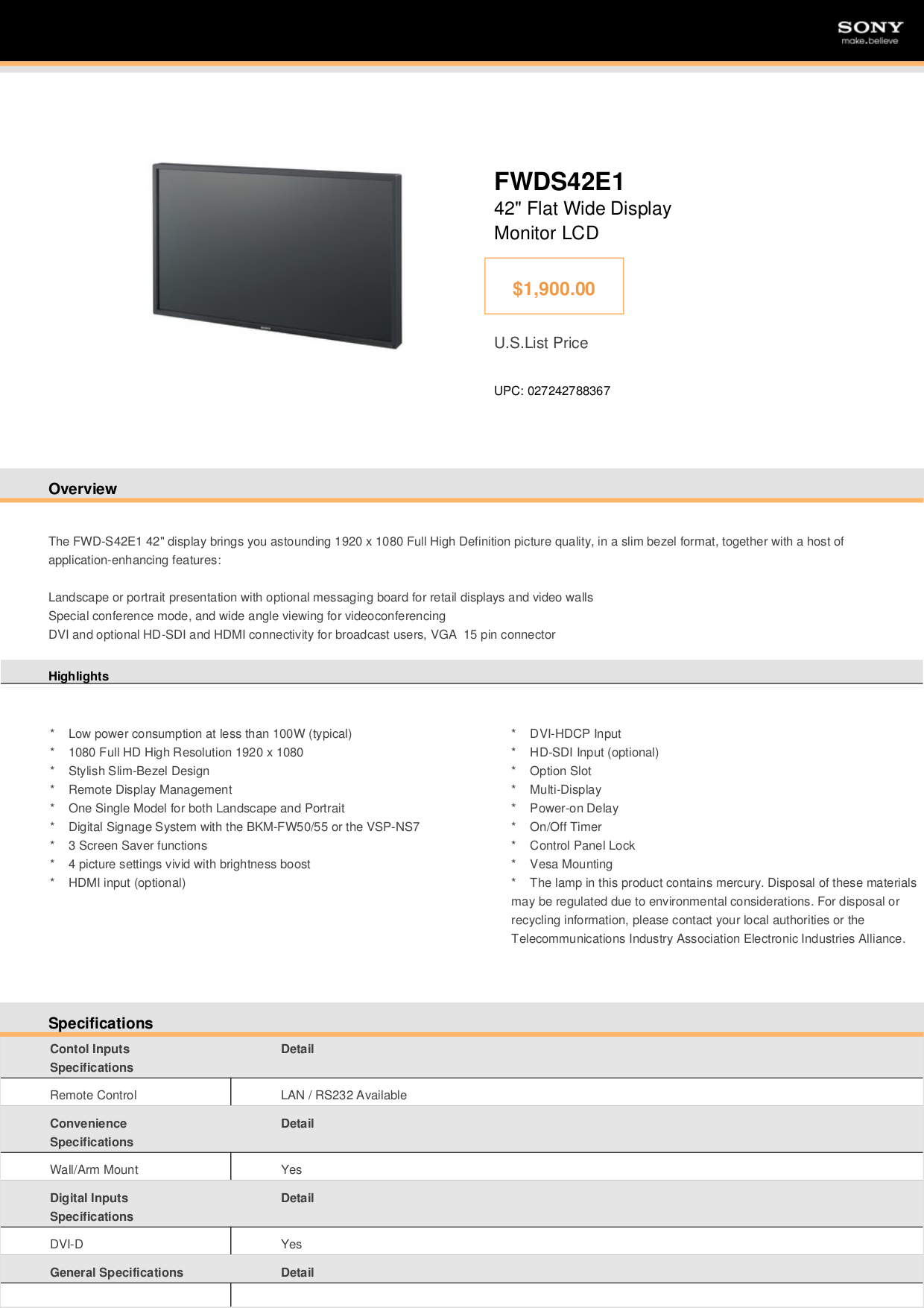 SONY
make.believe

FWDS42E1
42" Flat Wide Display Monitor LCD

$1,900.00

U.S.List Price

UPC: 027242788367

Overview

The FWD-S42E1 42" display brings you astounding 1920 x 1080 Full High Definition picture quality, in a slim bezel format, together with a host of application-enhancing features:

Landscape or portrait presentation with optional messaging board for retail displays and video walls
Special conference mode, and wide angle viewing for videoconferencing
DVI and optional HD-SDI and HDMI connectivity for broadcast users, VGA 15 pin connector

Highlights

* Low power consumption at less than 100W (typical)
* 1080 Full HD High Resolution 1920 x 1080
* Stylish Slim-Bezel Design
* Remote Display Management
* One Single Model for both Landscape and Portrait
* Digital Signage System with the BKM-FW50/55 or the VSP-NS7
* 3 Screen Saver functions
* 4 picture settings vivid with brightness boost
* HDMI input (optional)

* DVI-HDCP Input
* HD-SDI Input (optional)
* Option Slot
* Multi-Display
* Power-on Delay
* On/Off Timer
* Control Panel Lock
* Vesa Mounting
* The lamp in this product contains mercury. Disposal of these materials may be regulated due to environmental considerations. For disposal or recycling information, please contact your local authorities or the Telecommunications Industry Association Electronic Industries Alliance.

Specifications

| Contol Inputs Specifications | Detail |
|---|---|
| Remote Control | LAN / RS232 Available |
| Convenience Specifications | Detail |
| Wall/Arm Mount | Yes |
| Digital Inputs Specifications | Detail |
| DVI-D | Yes |
| General Specifications | Detail |
| | |